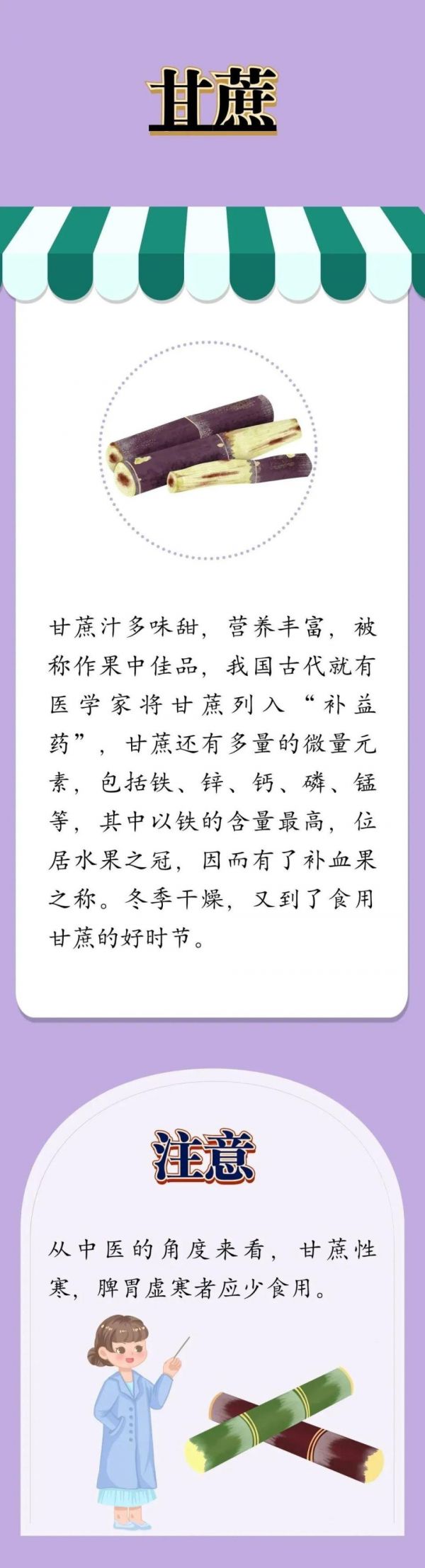 甘蔗

甘蔗汁多味甜，营养丰富，被称作果中佳品，我国古代就有医学家将甘蔗列入“补益药”，甘蔗还有多量的微量元素，包括铁、锌、钙、磷、锰等，其中以铁的含量最高，位居水果之冠，因而有了补血果之称。冬季干燥，又到了食用甘蔗的好时节。

注意

从中医的角度来看，甘蔗性寒，脾胃虚寒者应少食用。